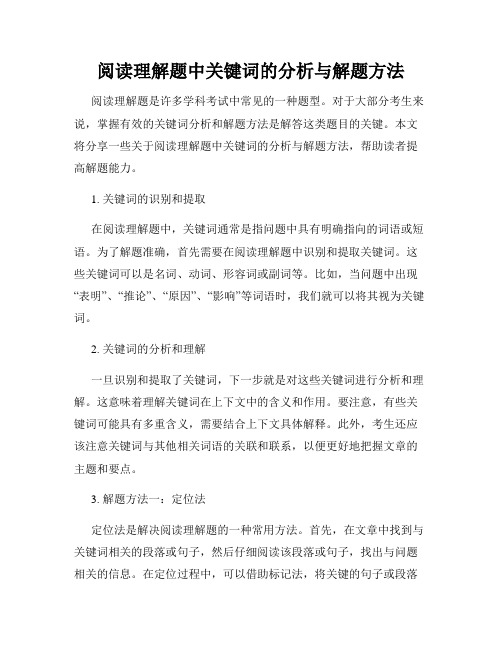 阅读理解题中关键词的分析与解题方法

阅读理解题是许多学科考试中常见的一种题型。对于大部分考生来说，掌握有效的关键词分析和解题方法是解答这类题目的关键。本文将分享一些关于阅读理解题中关键词的分析与解题方法，帮助读者提高解题能力。

1. 关键词的识别和提取

在阅读理解题中，关键词通常是指问题中具有明确指向的词语或短语。为了解题准确，首先需要在阅读理解题中识别和提取关键词。这些关键词可以是名词、动词、形容词或副词等。比如，当问题中出现“表明”、“推论”、“原因”、“影响”等词语时，我们就可以将其视为关键词。

2. 关键词的分析和理解

一旦识别和提取了关键词，下一步就是对这些关键词进行分析和理解。这意味着理解关键词在上下文中的含义和作用。要注意，有些关键词可能具有多重含义，需要结合上下文具体解释。此外，考生还应该注意关键词与其他相关词语的关联和联系，以便更好地把握文章的主题和要点。

3. 解题方法一：定位法

定位法是解决阅读理解题的一种常用方法。首先，在文章中找到与关键词相关的段落或句子，然后仔细阅读该段落或句子，找出与问题相关的信息。在定位过程中，可以借助标记法，将关键的句子或段落